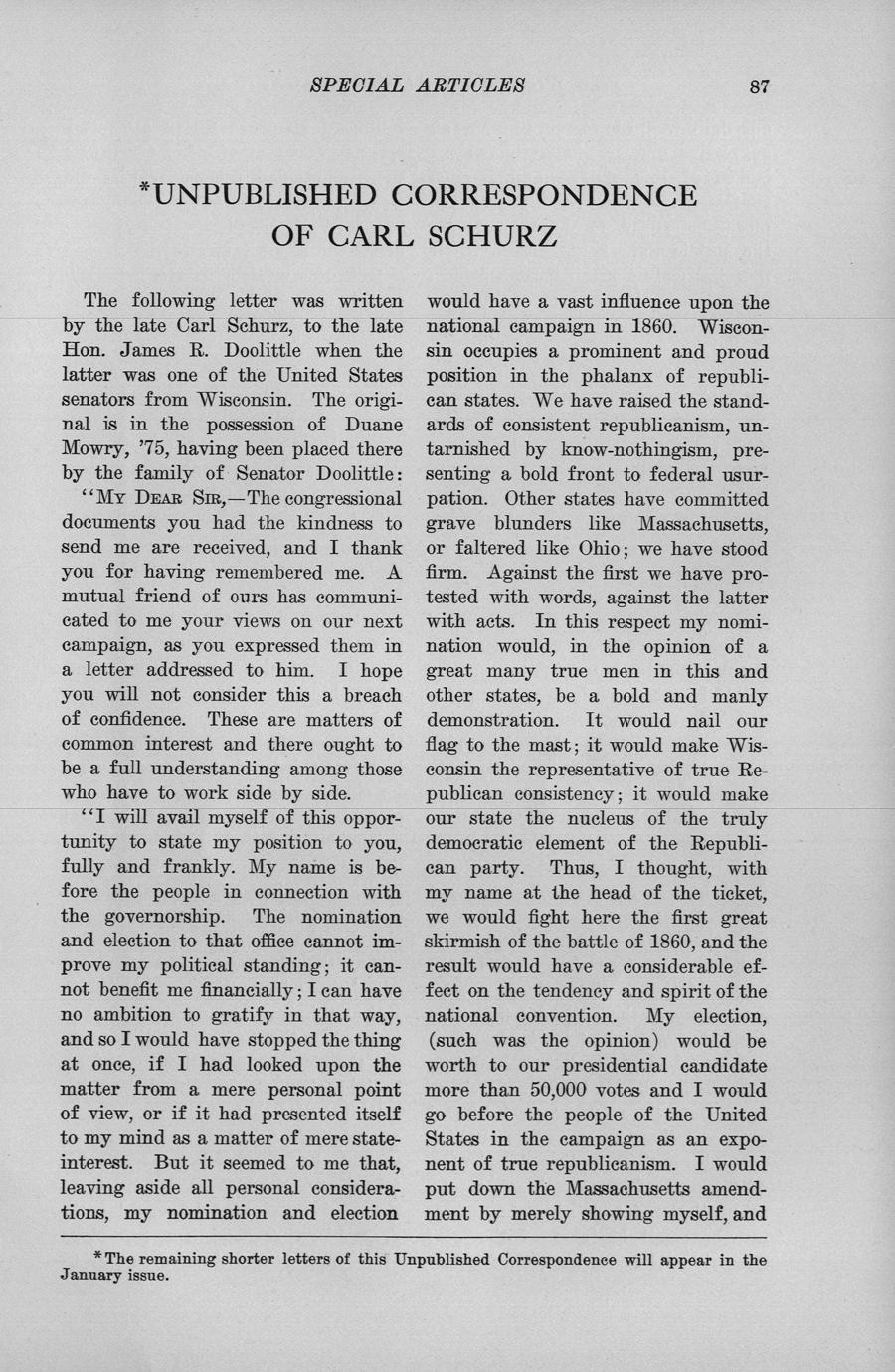 SPECIAL ARTICLES 87

*UNPUBLISHED CORRESPONDENCE OF CARL SCHURZ

The following letter was written by the late Carl Schurz, to the late Hon. James R. Doolittle when the latter was one of the United States senators from Wisconsin. The original is in the possession of Duane Mowry, '75, having been placed there by the family of Senator Doolittle:

"My Dear Sir,—The congressional documents you had the kindness to send me are received, and I thank you for having remembered me. A mutual friend of ours has communicated to me your views on our next campaign, as you expressed them in a letter addressed to him. I hope you will not consider this a breach of confidence. These are matters of common interest and there ought to be a full understanding among those who have to work side by side.

"I will avail myself of this opportunity to state my position to you, fully and frankly. My name is before the people in connection with the governorship. The nomination and election to that office cannot improve my political standing; it cannot benefit me financially; I can have no ambition to gratify in that way, and so I would have stopped the thing at once, if I had looked upon the matter from a mere personal point of view, or if it had presented itself to my mind as a matter of mere state-interest. But it seemed to me that, leaving aside all personal considerations, my nomination and election would have a vast influence upon the national campaign in 1860. Wisconsin occupies a prominent and proud position in the phalanx of republican states. We have raised the standards of consistent republicanism, untarnished by know-nothingism, presenting a bold front to federal usurpation. Other states have committed grave blunders like Massachusetts, or faltered like Ohio; we have stood firm. Against the first we have protested with words, against the latter with acts. In this respect my nomination would, in the opinion of a great many true men in this and other states, be a bold and manly demonstration. It would nail our flag to the mast; it would make Wisconsin the representative of true Republican consistency; it would make our state the nucleus of the truly democratic element of the Republican party. Thus, I thought, with my name at the head of the ticket, we would fight here the first great skirmish of the battle of 1860, and the result would have a considerable effect on the tendency and spirit of the national convention. My election, (such was the opinion) would be worth to our presidential candidate more than 50,000 votes and I would go before the people of the United States in the campaign as an exponent of true republicanism. I would put down the Massachusetts amendment by merely showing myself, and

*The remaining shorter letters of this Unpublished Correspondence will appear in the January issue.